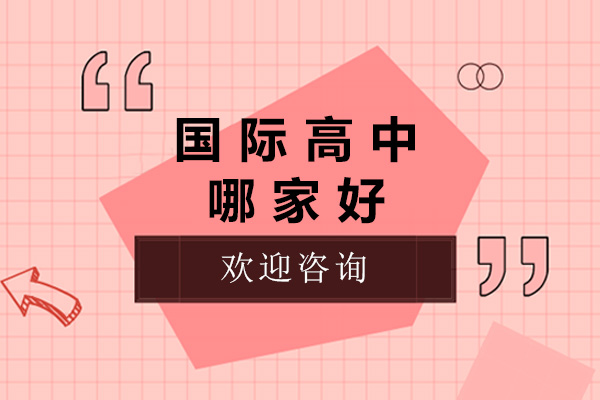 “

国际高中
哪家好

欢迎咨询

”